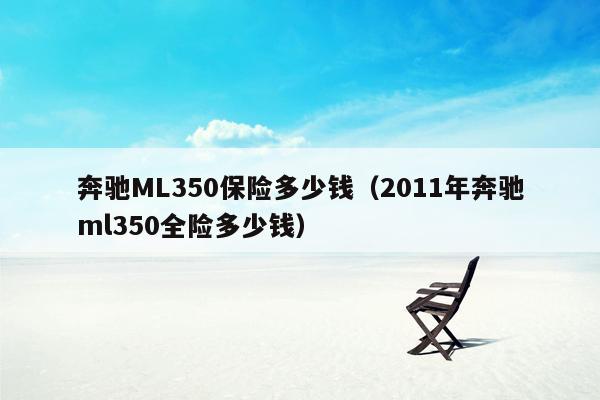 奔驰ML350保险多少钱（2011年奔驰ml350全险多少钱）